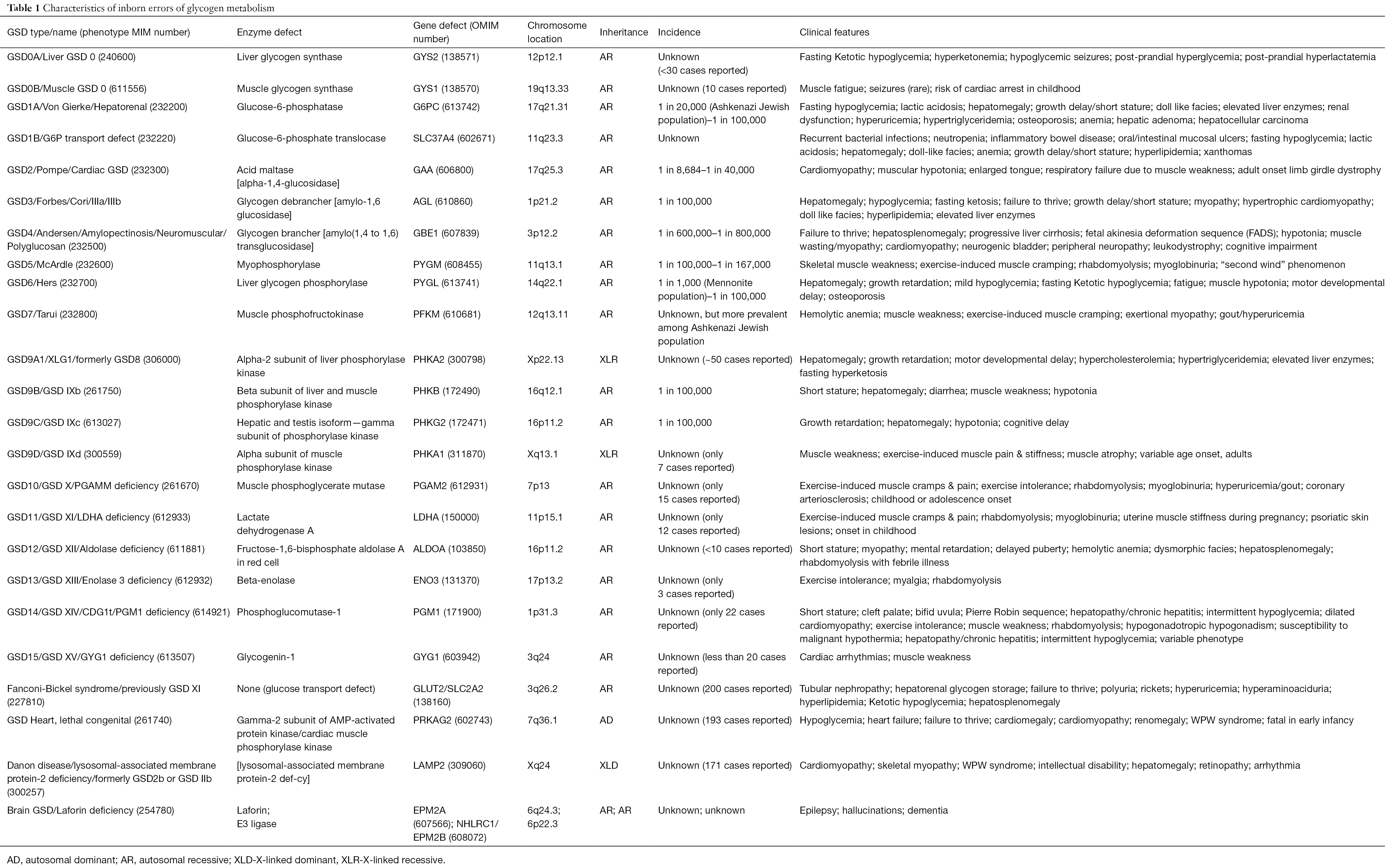 Table 1 Characteristics of inborn errors of glycogen metabolism

| GSD type/name (phenotype MIM number) | Enzyme defect | Gene defect (OMIM number) | Chromosome location | Inheritance | Incidence | Clinical features |
|---|---|---|---|---|---|---|
| GSD0A/Liver GSD 0 (240600) | Liver glycogen synthase | GYS2 (138571) | 12p12.1 | AR | Unknown (<30 cases reported) | Fasting Ketotic hypoglycemia; hyperketonemia; hypoglycemic seizures; post-prandial hyperglycemia; post-prandial hyperlactatemia |
| GSD0B/Muscle GSD 0 (611556) | Muscle glycogen synthase | GYS1 (138570) | 19q13.33 | AR | Unknown (10 cases reported) | Muscle fatigue; seizures (rare); risk of cardiac arrest in childhood |
| GSD1A/Von Gierke/Hepatorenal (232200) | Glucose-6-phosphatase | G6PC (613742) | 17q21.31 | AR | 1 in 20,000 (Ashkenazi Jewish population)–1 in 100,000 | Fasting hypoglycemia; lactic acidosis; hepatomegaly; growth delay/short stature; doll like facies; elevated liver enzymes; renal dysfunction; hyperuricemia; hypertriglyceridemia; osteoporosis; anemia; hepatic adenoma; hepatocellular carcinoma |
| GSD1B/G6P transport defect (232220) | Glucose-6-phosphate translocase | SLC37A4 (602671) | 11q23.3 | AR | Unknown | Recurrent bacterial infections; neutropenia; inflammatory bowel disease; oral/intestinal mucosal ulcers; fasting hypoglycemia; lactic acidosis; hepatomegaly; doll-like facies; anemia; growth delay/short stature; hyperlipidemia; xanthomas |
| GSD2/Pompe/Cardiac GSD (232300) | Acid maltase [alpha-1,4-glucosidase] | GAA (606800) | 17q25.3 | AR | 1 in 8,684–1 in 40,000 | Cardiomyopathy; muscular hypotonia; enlarged tongue; respiratory failure due to muscle weakness; adult onset limb girdle dystrophy |
| GSD3/Forbes/Cori/IIIa/IIIb | Glycogen debrancher [amylo-1,6 glucosidase] | AGL (610860) | 1p21.2 | AR | 1 in 100,000 | Hepatomegaly; hypoglycemia; fasting ketosis; failure to thrive; growth delay/short stature; myopathy; hypertrophic cardiomyopathy; doll like facies; hyperlipidemia; elevated liver enzymes |
| GSD4/Andersen/Amylopectinosis/Neuromuscular/Polyglucosan (232500) | Glycogen brancher [amylo(1,4 to 1,6) transglucosidase] | GBE1 (607839) | 3p12.2 | AR | 1 in 600,000–1 in 800,000 | Failure to thrive; hepatosplenomegaly; progressive liver cirrhosis; fetal akinesia deformation sequence (FADS); hypotonia; muscle wasting/myopathy; cardiomyopathy; neurogenic bladder; peripheral neuropathy; leukodystrophy; cognitive impairment |
| GSD5/McArdle (232600) | Myophosphorylase | PYGM (608455) | 11q13.1 | AR | 1 in 100,000–1 in 167,000 | Skeletal muscle weakness; exercise-induced muscle cramping; rhabdomyolysis; myoglobinuria; "second wind" phenomenon |
| GSD6/Hers (232700) | Liver glycogen phosphorylase | PYGL (613741) | 14q22.1 | AR | 1 in 1,000 (Mennonite population)–1 in 100,000 | Hepatomegaly; growth retardation; mild hypoglycemia; fasting Ketotic hypoglycemia; fatigue; muscle hypotonia; motor developmental delay; osteoporosis |
| GSD7/Tarui (232800) | Muscle phosphofructokinase | PFKM (610681) | 12q13.11 | AR | Unknown, but more prevalent among Ashkenazi Jewish population | Hemolytic anemia; muscle weakness; exercise-induced muscle cramping; exertional myopathy; gout/hyperuricemia |
| GSD9A1/XLG1/formerly GSD8 (306000) | Alpha-2 subunit of liver phosphorylase kinase | PHKA2 (300798) | Xp22.13 | XLR | Unknown (~50 cases reported) | Hepatomegaly; growth retardation; motor developmental delay; hypercholesterolemia; hypertriglyceridemia; elevated liver enzymes; fasting hyperketosis |
| GSD9B/GSD IXb (261750) | Beta subunit of liver and muscle phosphorylase kinase | PHKB (172490) | 16q12.1 | AR | 1 in 100,000 | Short stature; hepatomegaly; diarrhea; muscle weakness; hypotonia |
| GSD9C/GSD IXc (613027) | Hepatic and testis isoform—gamma subunit of phosphorylase kinase | PHKG2 (172471) | 16p11.2 | AR | 1 in 100,000 | Growth retardation; hepatomegaly; hypotonia; cognitive delay |
| GSD9D/GSD IXd (300559) | Alpha subunit of muscle phosphorylase kinase | PHKA1 (311870) | Xq13.1 | XLR | Unknown (only 7 cases reported) | Muscle weakness; exercise-induced muscle pain & stiffness; muscle atrophy; variable age onset, adults |
| GSD10/GSD X/PGAMM deficiency (261670) | Muscle phosphoglycerate mutase | PGAM2 (612931) | 7p13 | AR | Unknown (only 15 cases reported) | Exercise-induced muscle cramps & pain; exercise intolerance; rhabdomyolysis; myoglobinuria; hyperuricemia/gout; coronary arteriosclerosis; childhood or adolescence onset |
| GSD11/GSD XI/LDHA deficiency (612933) | Lactate dehydrogenase A | LDHA (150000) | 11p15.1 | AR | Unknown (only 12 cases reported) | Exercise-induced muscle cramps & pain; rhabdomyolysis; myoglobinuria; uterine muscle stiffness during pregnancy; psoriatic skin lesions; onset in childhood |
| GSD12/GSD XII/Aldolase deficiency (611881) | Fructose-1,6-bisphosphate aldolase A in red cell | ALDOA (103850) | 16p11.2 | AR | Unknown (<10 cases reported) | Short stature; myopathy; mental retardation; delayed puberty; hemolytic anemia; dysmorphic facies; hepatosplenomegaly; rhabdomyolysis with febrile illness |
| GSD13/GSD XIII/Enolase 3 deficiency (612932) | Beta-enolase | ENO3 (131370) | 17p13.2 | AR | Unknown (only 3 cases reported) | Exercise intolerance; myalgia; rhabdomyolysis |
| GSD14/GSD XIV/CDG1t/PGM1 deficiency (614921) | Phosphoglucomutase-1 | PGM1 (171900) | 1p31.3 | AR | Unknown (only 22 cases reported) | Short stature; cleft palate; bifid uvula; Pierre Robin sequence; hepatopathy/chronic hepatitis; intermittent hypoglycemia; dilated cardiomyopathy; exercise intolerance; muscle weakness; rhabdomyolysis; hypogonadotropic hypogonadism; susceptibility to malignant hypothermia; hepatopathy/chronic hepatitis; intermittent hypoglycemia; variable phenotype |
| GSD15/GSD XV/GYG1 deficiency (613507) | Glycogenin-1 | GYG1 (603942) | 3q24 | AR | Unknown (less than 20 cases reported) | Cardiac arrhythmias; muscle weakness |
| Fanconi-Bickel syndrome/previously GSD XI (227810) | None (glucose transport defect) | GLUT2/SLC2A2 (138160) | 3q26.2 | AR | Unknown (200 cases reported) | Tubular nephropathy; hepatorenal glycogen storage; failure to thrive; polyuria; rickets; hyperuricemia; hyperaminoaciduria; hyperlipidemia; Ketotic hypoglycemia; hepatosplenomegaly |
| GSD Heart, lethal congenital (261740) | Gamma-2 subunit of AMP-activated protein kinase/cardiac muscle phosphorylase kinase | PRKAG2 (602743) | 7q36.1 | AD | Unknown (193 cases reported) | Hypoglycemia; heart failure; failure to thrive; cardiomegaly; cardiomyopathy; renomegaly; WPW syndrome; fatal in early infancy |
| Danon disease/lysosomal-associated membrane protein-2 deficiency/formerly GSD2b or GSD IIb (300257) | [lysosomal-associated membrane protein-2 def-cy] | LAMP2 (309060) | Xq24 | XLD | Unknown (171 cases reported) | Cardiomyopathy; skeletal myopathy; WPW syndrome; intellectual disability; hepatomegaly; retinopathy; arrhythmia |
| Brain GSD/Laforin deficiency (254780) | Laforin; E3 ligase | EPM2A (607566); NHLRC1/EPM2B (608072) | 6q24.3; 6p22.3 | AR; AR | Unknown; unknown | Epilepsy; hallucinations; dementia |

AD, autosomal dominant; AR, autosomal recessive; XLD-X-linked dominant, XLR-X-linked recessive.